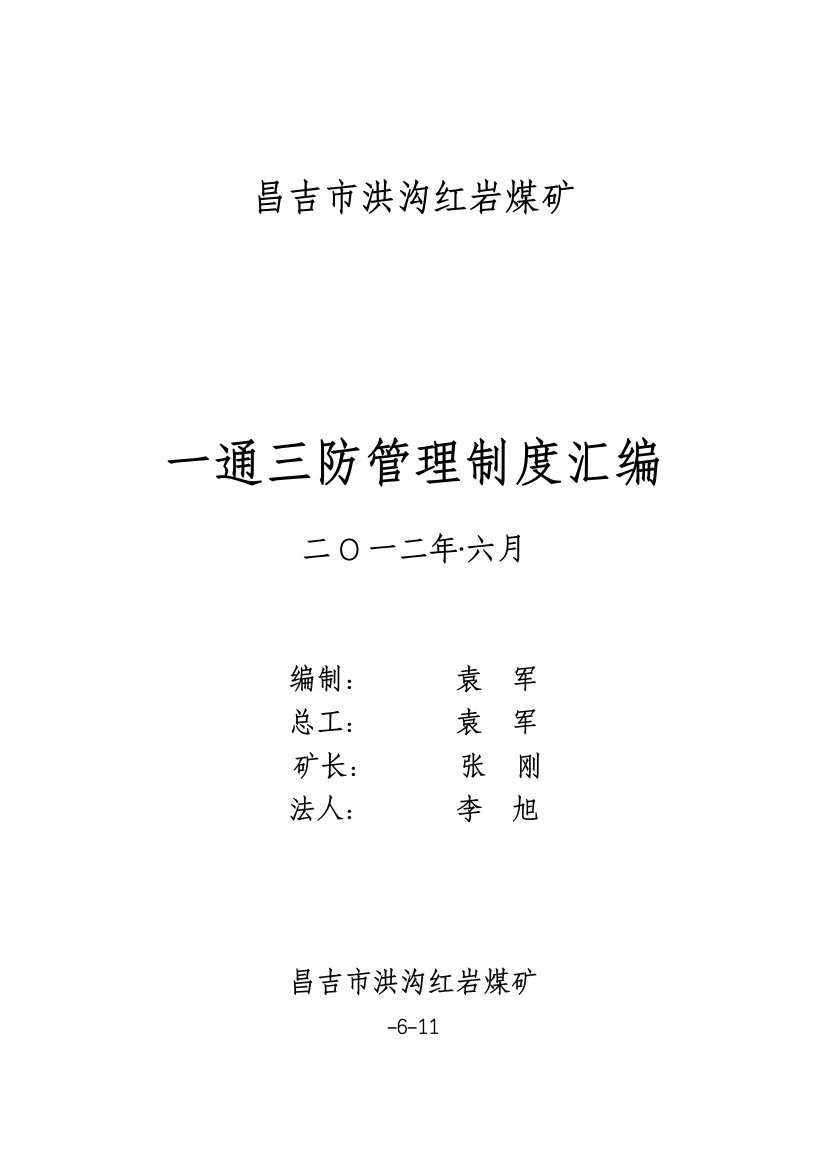 昌吉市洪沟红岩煤矿

一通三防管理制度汇编

二〇一二年·六月

编制： 袁 军
总工： 袁 军
矿长： 张 刚
法人： 李 旭

昌吉市洪沟红岩煤矿

-6-11